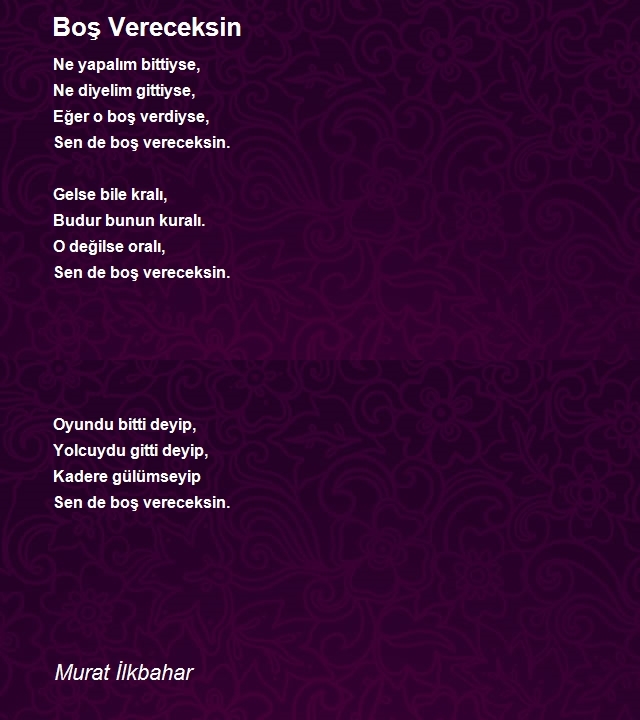 Boş Vereceksin

Ne yapalım bittiyse,
Ne diyelim gittiyse,
Eğer o boş verdiyse,
Sen de boş vereceksin.

Gelse bile kralı,
Budur bunun kuralı.
O değilse oralı,
Sen de boş vereceksin.

Oyundu bitti deyip,
Yolcuydu gitti deyip,
Kadere gülümseyip
Sen de boş vereceksin.

Murat İlkbahar